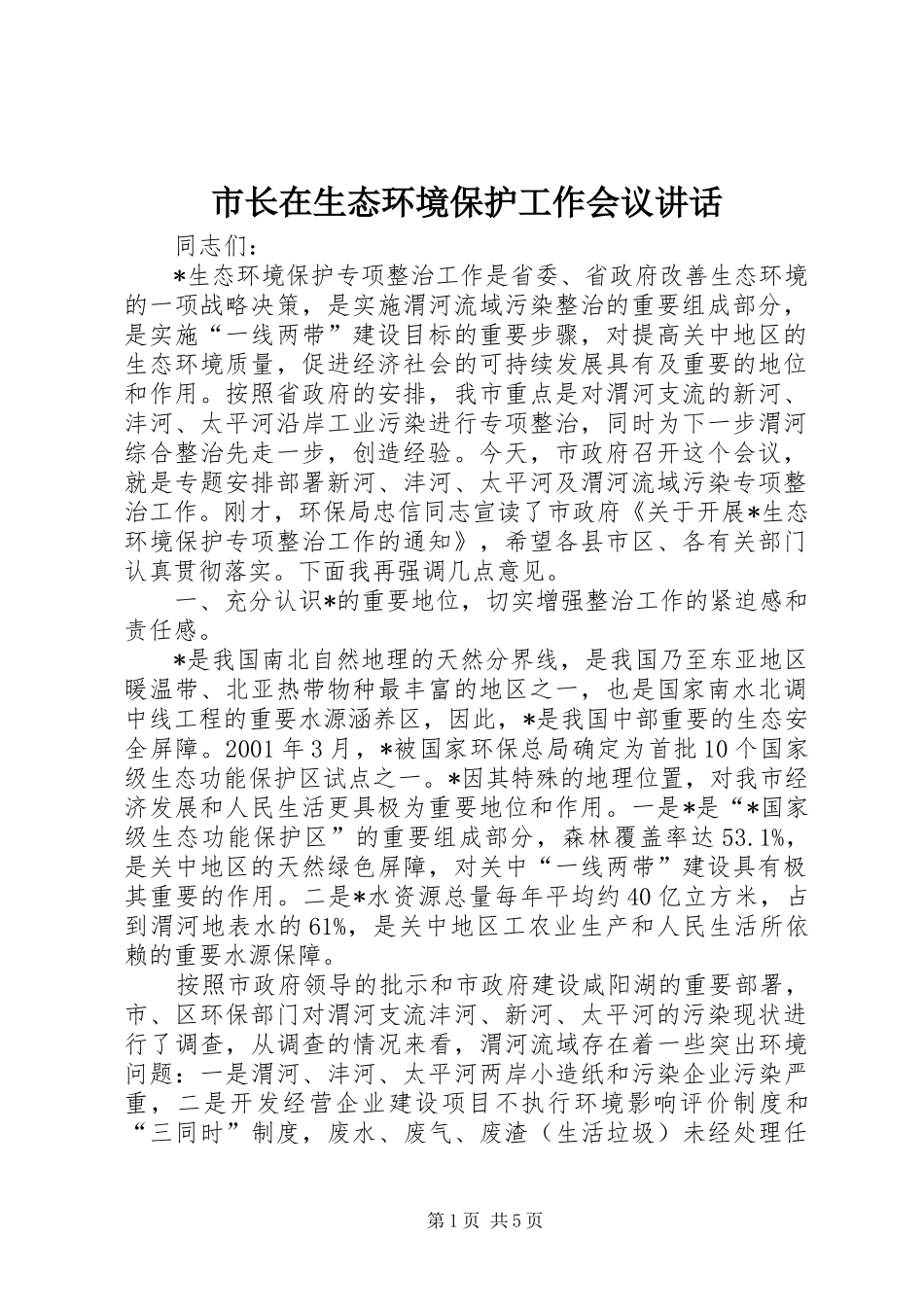 市长在生态环境保护工作会议讲话

同志们：

*生态环境保护专项整治工作是省委、省政府改善生态环境的一项战略决策，是实施渭河流域污染整治的重要组成部分，是实施“一线两带”建设目标的重要步骤，对提高关中地区的生态环境质量，促进经济社会的可持续发展具有及重要的地位和作用。按照省政府的安排，我市重点是对渭河支流的新河、沣河、太平河沿岸工业污染进行专项整治，同时为下一步渭河综合整治先走一步，创造经验。今天，市政府召开这个会议，就是专题安排部署新河、沣河、太平河及渭河流域污染专项整治工作。刚才，环保局忠信同志宣读了市政府《关于开展*生态环境保护专项整治工作的通知》，希望各县市区、各有关部门认真贯彻落实。下面我再强调几点意见。

一、充分认识*的重要地位，切实增强整治工作的紧迫感和责任感。

*是我国南北自然地理的天然分界线，是我国乃至东亚地区暖温带、北亚热带物种最丰富的地区之一，也是国家南水北调中线工程的重要水源涵养区，因此，*是我国中部重要的生态安全屏障。2001年3月，*被国家环保总局确定为首批10个国家级生态功能保护区试点之一。*因其特殊的地理位置，对我市经济发展和人民生活更具极为重要地位和作用。一是*是“*国家级生态功能保护区”的重要组成部分，森林覆盖率达53.1%，是关中地区的天然绿色屏障，对关中“一线两带”建设具有极其重要的作用。二是*水资源总量每年平均约40亿立方米，占到渭河地表水的61%，是关中地区工农业生产和人民生活所依赖的重要水源保障。

按照市政府领导的批示和市政府建设咸阳湖的重要部署，市、区环保部门对渭河支流沣河、新河、太平河的污染现状进行了调查，从调查的情况来看，渭河流域存在着一些突出环境问题：一是渭河、沣河、太平河两岸小造纸和污染企业污染严重，二是开发经营企业建设项目不执行环境影响评价制度和“三同时”制度，废水、废气、废渣（生活垃圾）未经处理任

第1页 共5页